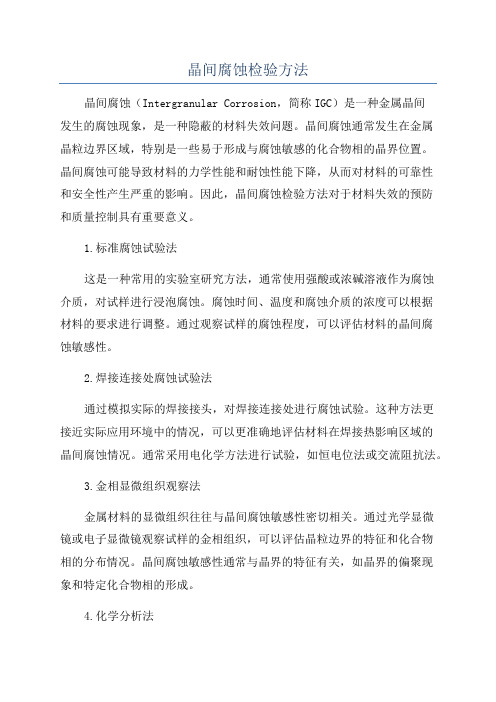 晶间腐蚀检验方法

晶间腐蚀（Intergranular Corrosion，简称 IGC）是一种金属晶间发生的腐蚀现象，是一种隐蔽的材料失效问题。晶间腐蚀通常发生在金属晶粒边界区域，特别是一些易于形成与腐蚀敏感的化合物相的晶界位置。晶间腐蚀可能导致材料的力学性能和耐蚀性能下降，从而对材料的可靠性和安全性产生严重的影响。因此，晶间腐蚀检验方法对于材料失效的预防和质量控制具有重要意义。

1.标准腐蚀试验法

这是一种常用的实验室研究方法，通常使用强酸或浓碱溶液作为腐蚀介质，对试样进行浸泡腐蚀。腐蚀时间、温度和腐蚀介质的浓度可以根据材料的要求进行调整。通过观察试样的腐蚀程度，可以评估材料的晶间腐蚀敏感性。

2.焊接连接处腐蚀试验法

通过模拟实际的焊接接头，对焊接连接处进行腐蚀试验。这种方法更接近实际应用环境中的情况，可以更准确地评估材料在焊接热影响区域的晶间腐蚀情况。通常采用电化学方法进行试验，如恒电位法或交流阻抗法。

3.金相显微组织观察法

金属材料的显微组织往往与晶间腐蚀敏感性密切相关。通过光学显微镜或电子显微镜观察试样的金相组织，可以评估晶粒边界的特征和化合物相的分布情况。晶间腐蚀敏感性通常与晶界的特征有关，如晶界的偏聚现象和特定化合物相的形成。

4.化学分析法